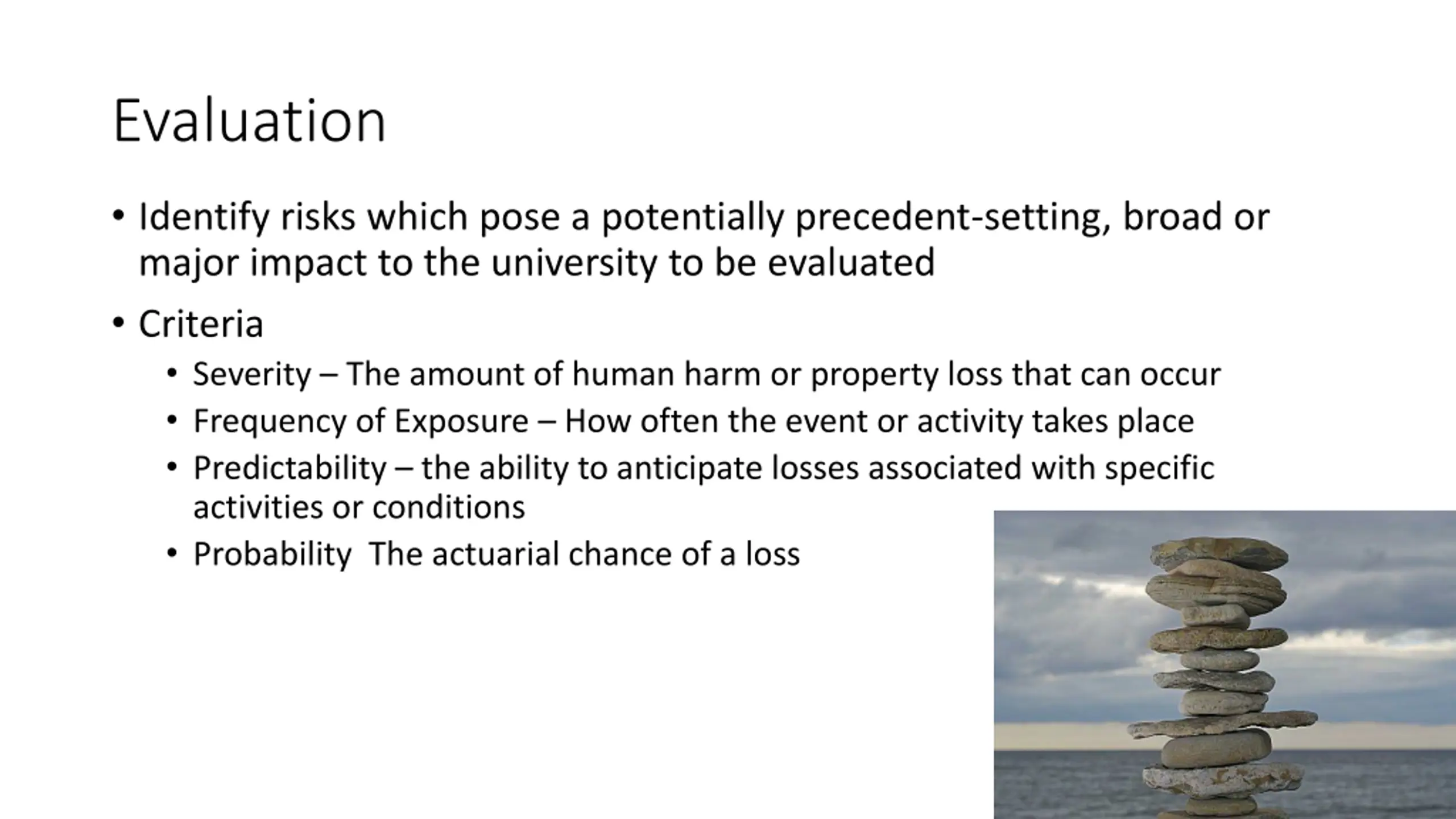 Evaluation

• Identify risks which pose a potentially precedent-setting, broad or major impact to the university to be evaluated

• Criteria

• Severity – The amount of human harm or property loss that can occur

• Frequency of Exposure – How often the event or activity takes place

• Predictability – the ability to anticipate losses associated with specific activities or conditions

• Probability  The actuarial chance of a loss